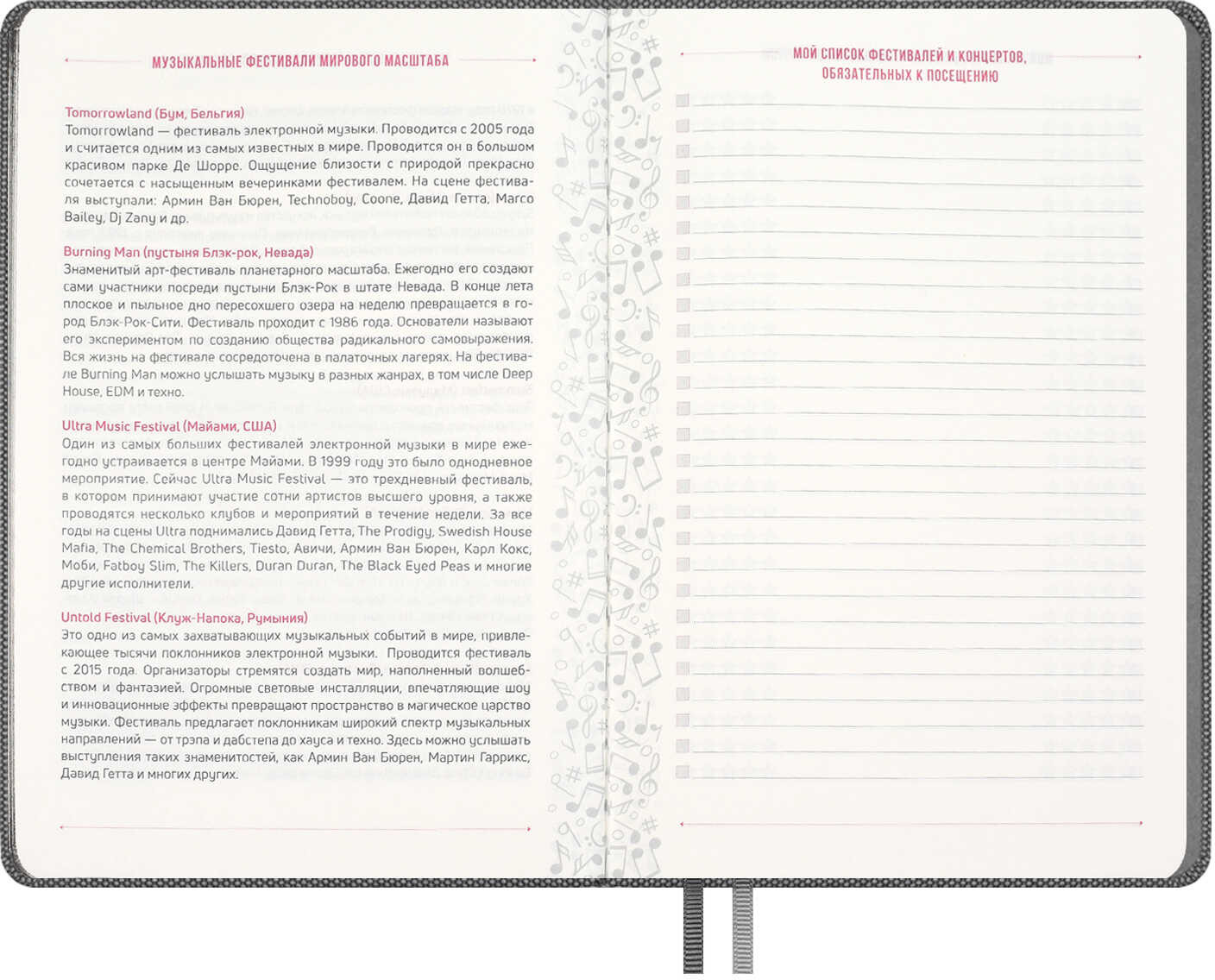 МУЗЫКАЛЬНЫЕ ФЕСТИВАЛИ МИРОВОГО МАСШТАБА

Tomorrowland (Бум, Бельгия)
Tomorrowland — фестиваль электронной музыки. Проводится с 2005 года и считается одним из самых известных в мире. Проводится он в большом красивом парке Де Шорре. Ощущение близости с природой прекрасно сочетается с насыщенным вечеринками фестивалем. На сцене фестиваля выступали: Армин Ван Бюрен, Technoboy, Coone, Давид Гетта, Marco Bailey, Dj Zany и др.

Burning Man (пустыня Блэк-рок, Невада)
Знаменитый арт-фестиваль планетарного масштаба. Ежегодно его создают сами участники посреди пустыни Блэк-Рок в штате Невада. В конце лета плоское и пыльное дно пересохшего озера на неделю превращается в город Блэк-Рок-Сити. Фестиваль проходит с 1986 года. Основатели называют его экспериментом по созданию общества радикального самовыражения. Вся жизнь на фестивале сосредоточена в палаточных лагерях. На фестивале Burning Man можно услышать музыку в разных жанрах, в том числе Deep House, EDM и техно.

Ultra Music Festival (Майами, США)
Один из самых больших фестивалей электронной музыки в мире ежегодно устраивается в центре Майами. В 1999 году это было однодневное мероприятие. Сейчас Ultra Music Festival — это трехдневный фестиваль, в котором принимают участие сотни артистов высшего уровня, а также проводятся несколько клубов и мероприятий в течение недели. За все годы на сцены Ultra поднимались Давид Гетта, The Prodigy, Swedish House Mafia, The Chemical Brothers, Tiesto, Авичи, Армин Ван Бюрен, Карл Кокс, Моби, Fatboy Slim, The Killers, Duran Duran, The Black Eyed Peas и многие другие исполнители.

Untold Festival (Клуж-Напока, Румыния)
Это одно из самых захватывающих музыкальных событий в мире, привлекающее тысячи поклонников электронной музыки. Проводится фестиваль с 2015 года. Организаторы стремятся создать мир, наполненный волшебством и фантазией. Огромные световые инсталляции, впечатляющие шоу и инновационные эффекты превращают пространство в магическое царство музыки. Фестиваль предлагает поклонникам широкий спектр музыкальных направлений — от трэпа и дабстепа до хауса и техно. Здесь можно услышать выступления таких знаменитостей, как Армин Ван Бюрен, Мартин Гаррикс, Давид Гетта и многих других.

МОЙ СПИСОК ФЕСТИВАЛЕЙ И КОНЦЕРТОВ, ОБЯЗАТЕЛЬНЫХ К ПОСЕЩЕНИЮ